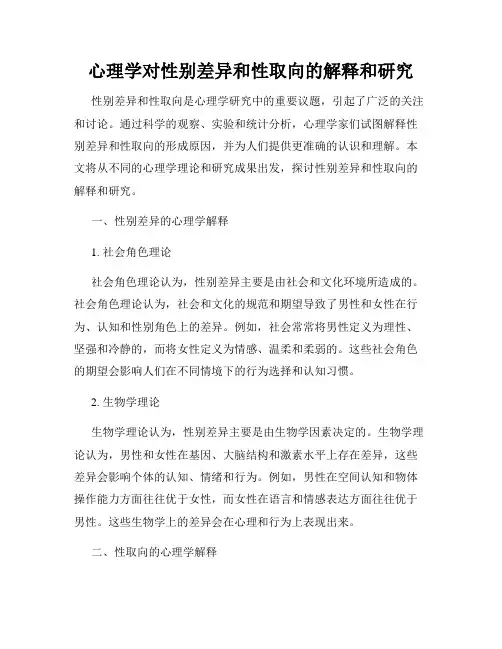 心理学对性别差异和性取向的解释和研究

性别差异和性取向是心理学研究中的重要议题，引起了广泛的关注和讨论。通过科学的观察、实验和统计分析，心理学家们试图解释性别差异和性取向的形成原因，并为人们提供更准确的认识和理解。本文将从不同的心理学理论和研究成果出发，探讨性别差异和性取向的解释和研究。

一、性别差异的心理学解释

1. 社会角色理论

社会角色理论认为，性别差异主要是由社会和文化环境所造成的。社会角色理论认为，社会和文化的规范和期望导致了男性和女性在行为、认知和性别角色上的差异。例如，社会常常将男性定义为理性、坚强和冷静的，而将女性定义为情感、温柔和柔弱的。这些社会角色的期望会影响人们在不同情境下的行为选择和认知习惯。

2. 生物学理论

生物学理论认为，性别差异主要是由生物学因素决定的。生物学理论认为，男性和女性在基因、大脑结构和激素水平上存在差异，这些差异会影响个体的认知、情绪和行为。例如，男性在空间认知和物体操作能力方面往往优于女性，而女性在语言和情感表达方面往往优于男性。这些生物学上的差异会在心理和行为上表现出来。

二、性取向的心理学解释